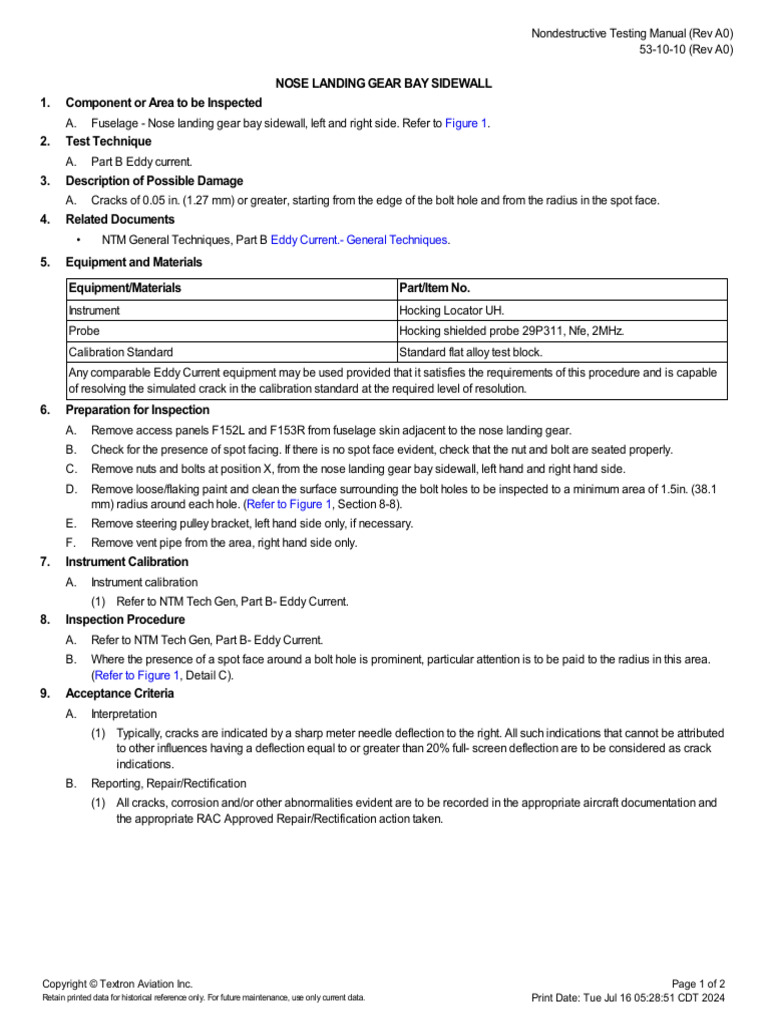 Nondestructive Testing Manual (Rev A0)
53-10-10 (Rev A0)

NOSE LANDING GEAR BAY SIDEWALL

1. Component or Area to be Inspected

A. Fuselage - Nose landing gear bay sidewall, left and right side. Refer to Figure 1.

2. Test Technique

A. Part B Eddy current.

3. Description of Possible Damage

A. Cracks of 0.05 in. (1.27 mm) or greater, starting from the edge of the bolt hole and from the radius in the spot face.

4. Related Documents

• NTM General Techniques, Part B Eddy Current.- General Techniques.

5. Equipment and Materials

| Equipment/Materials | Part/Item No. |
|---|---|
| Instrument | Hocking Locator UH. |
| Probe | Hocking shielded probe 29P311, Nfe, 2MHz. |
| Calibration Standard | Standard flat alloy test block. |
| Any comparable Eddy Current equipment may be used provided that it satisfies the requirements of this procedure and is capable of resolving the simulated crack in the calibration standard at the required level of resolution. | |

6. Preparation for Inspection

A. Remove access panels F152L and F153R from fuselage skin adjacent to the nose landing gear.

B. Check for the presence of spot facing. If there is no spot face evident, check that the nut and bolt are seated properly.

C. Remove nuts and bolts at position X, from the nose landing gear bay sidewall, left hand and right hand side.

D. Remove loose/flaking paint and clean the surface surrounding the bolt holes to be inspected to a minimum area of 1.5in. (38.1 mm) radius around each hole. (Refer to Figure 1, Section 8-8).

E. Remove steering pulley bracket, left hand side only, if necessary.

F. Remove vent pipe from the area, right hand side only.

7. Instrument Calibration

A. Instrument calibration

(1) Refer to NTM Tech Gen, Part B- Eddy Current.

8. Inspection Procedure

A. Refer to NTM Tech Gen, Part B- Eddy Current.

B. Where the presence of a spot face around a bolt hole is prominent, particular attention is to be paid to the radius in this area. (Refer to Figure 1, Detail C).

9. Acceptance Criteria

A. Interpretation

(1) Typically, cracks are indicated by a sharp meter needle deflection to the right. All such indications that cannot be attributed to other influences having a deflection equal to or greater than 20% full- screen deflection are to be considered as crack indications.

B. Reporting, Repair/Rectification

(1) All cracks, corrosion and/or other abnormalities evident are to be recorded in the appropriate aircraft documentation and the appropriate RAC Approved Repair/Rectification action taken.

Copyright © Textron Aviation Inc.
Retain printed data for historical reference only. For future maintenance, use only current data.
Page 1 of 2
Print Date: Tue Jul 16 05:28:51 CDT 2024